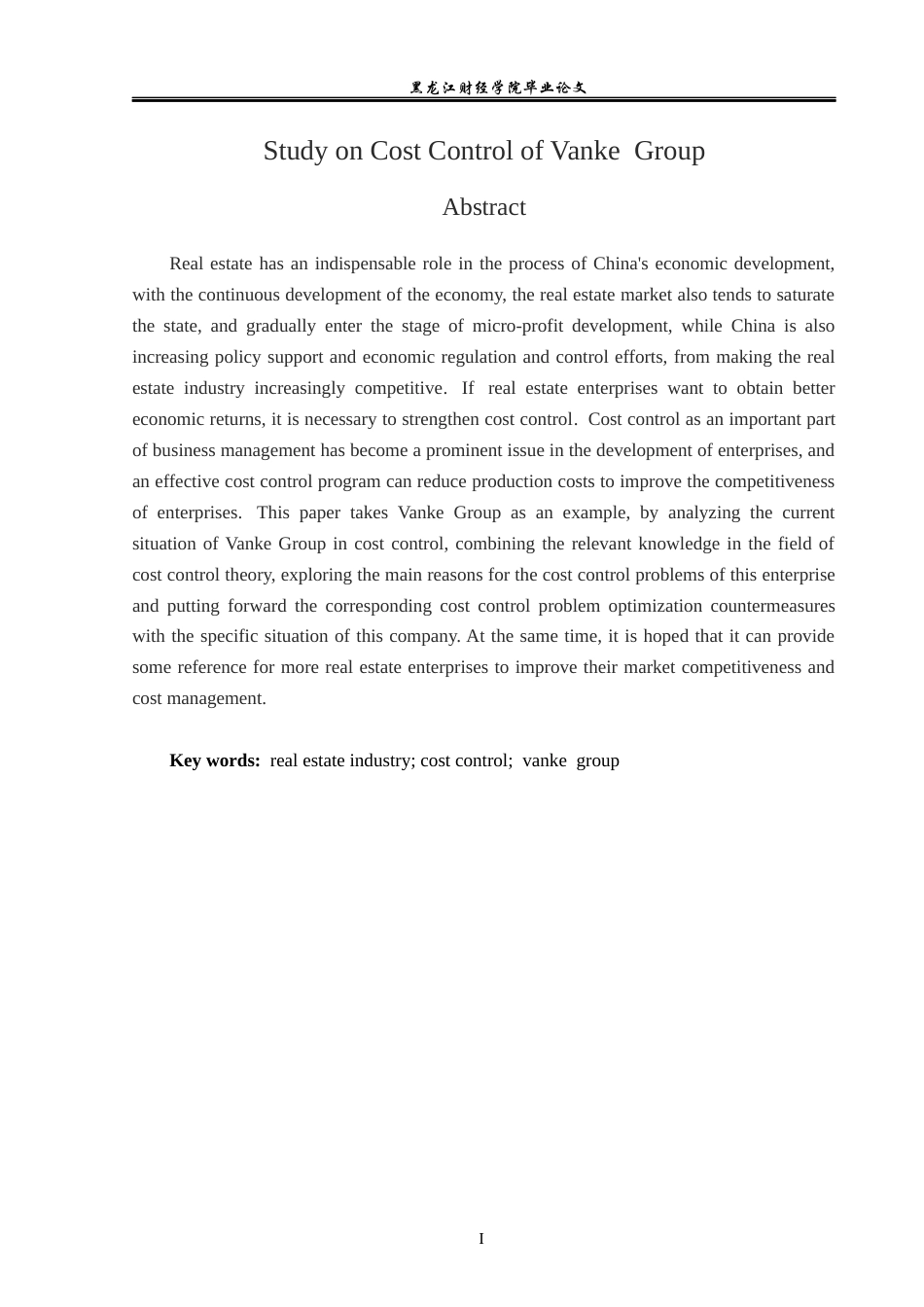 黑龙江财经学院毕业论文

Study on Cost Control of Vanke Group

Abstract

Real estate has an indispensable role in the process of China's economic development, with the continuous development of the economy, the real estate market also tends to saturate the state, and gradually enter the stage of micro-profit development, while China is also increasing policy support and economic regulation and control efforts, from making the real estate industry increasingly competitive. If real estate enterprises want to obtain better economic returns, it is necessary to strengthen cost control. Cost control as an important part of business management has become a prominent issue in the development of enterprises, and an effective cost control program can reduce production costs to improve the competitiveness of enterprises. This paper takes Vanke Group as an example, by analyzing the current situation of Vanke Group in cost control, combining the relevant knowledge in the field of cost control theory, exploring the main reasons for the cost control problems of this enterprise and putting forward the corresponding cost control problem optimization countermeasures with the specific situation of this company. At the same time, it is hoped that it can provide some reference for more real estate enterprises to improve their market competitiveness and cost management.

Key words: real estate industry; cost control; vanke group

I